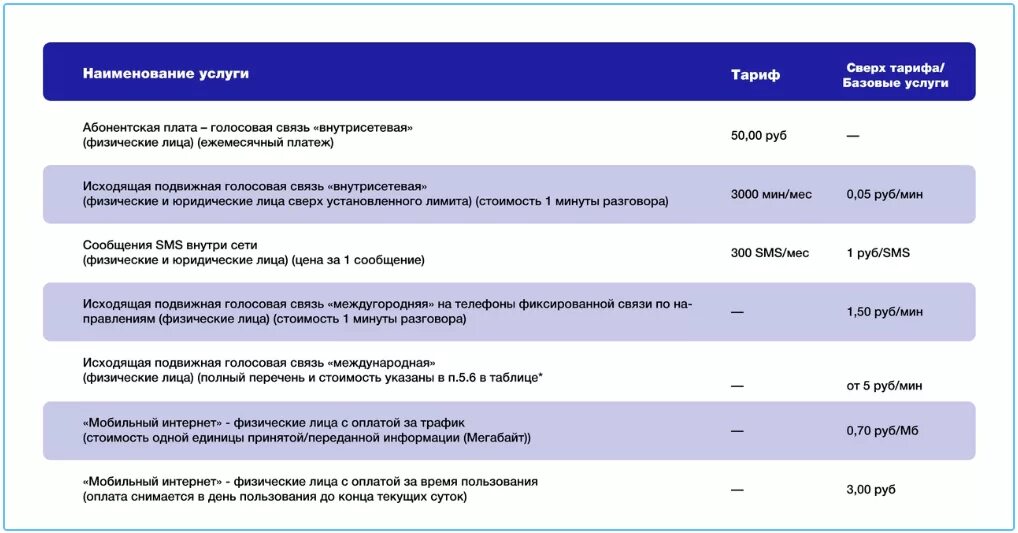 | Наименование услуги | Тариф | Сверх тарифа/ Базовые услуги |
|---|---|---|
| Абонентская плата – голосовая связь «внутрисетевая» (физические лица) (ежемесячный платеж) | 50,00 руб | — |
| Исходящая подвижная голосовая связь «внутрисетевая» (физические и юридические лица сверх установленного лимита) (стоимость 1 минуты разговора) | 3000 мин/мес | 0,05 руб/мин |
| Сообщения SMS внутри сети (физические и юридические лица) (цена за 1 сообщение) | 300 SMS/мес | 1 руб/SMS |
| Исходящая подвижная голосовая связь «междугородняя» на телефоны фиксированной связи по направлениям (физические лица) (стоимость 1 минуты разговора) | — | 1,50 руб/мин |
| Исходящая подвижная голосовая связь «международная» (физические лица) (полный перечень и стоимость указаны в п.5.6 в таблице* | — | от 5 руб/мин |
| «Мобильный интернет» - физические лица с оплатой за трафик (стоимость одной единицы принятой/переданной информации (Мегабайт)) | — | 0,70 руб/Мб |
| «Мобильный интернет» - физические лица с оплатой за время пользования (оплата снимается в день пользования до конца текущих суток) | — | 3,00 руб |